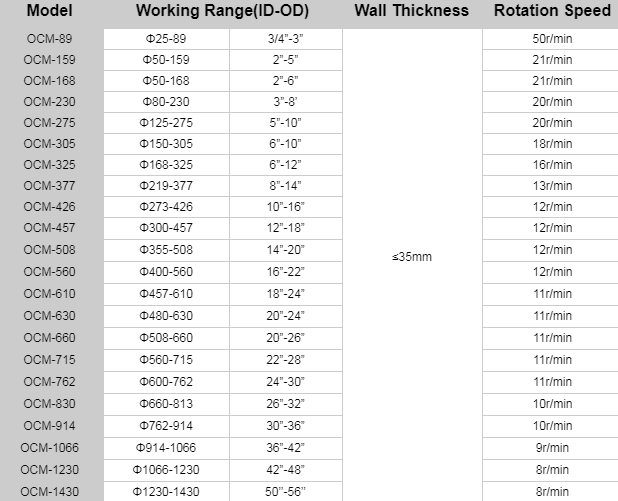 | Model | Working Range(ID-OD) | | Wall Thickness | Rotation Speed |
|---|---|---|---|---|
| OCM-89 | Φ25-89 | 3/4”-3” | ≤35mm | 50r/min |
| OCM-159 | Φ50-159 | 2”-5” | | 21r/min |
| OCM-168 | Φ50-168 | 2”-6” | | 21r/min |
| OCM-230 | Φ80-230 | 3”-8’ | | 20r/min |
| OCM-275 | Φ125-275 | 5”-10” | | 20r/min |
| OCM-305 | Φ150-305 | 6”-10” | | 18r/min |
| OCM-325 | Φ168-325 | 6”-12” | | 16r/min |
| OCM-377 | Φ219-377 | 8”-14” | | 13r/min |
| OCM-426 | Φ273-426 | 10”-16” | | 12r/min |
| OCM-457 | Φ300-457 | 12”-18” | | 12r/min |
| OCM-508 | Φ355-508 | 14”-20” | | 12r/min |
| OCM-560 | Φ400-560 | 16”-22” | | 12r/min |
| OCM-610 | Φ457-610 | 18”-24” | | 11r/min |
| OCM-630 | Φ480-630 | 20”-24” | | 11r/min |
| OCM-660 | Φ508-660 | 20”-26” | | 11r/min |
| OCM-715 | Φ560-715 | 22”-28” | | 11r/min |
| OCM-762 | Φ600-762 | 24”-30” | | 11r/min |
| OCM-830 | Φ660-813 | 26”-32” | | 10r/min |
| OCM-914 | Φ762-914 | 30”-36” | | 10r/min |
| OCM-1066 | Φ914-1066 | 36”-42” | | 9r/min |
| OCM-1230 | Φ1066-1230 | 42”-48” | | 8r/min |
| OCM-1430 | Φ1230-1430 | 50”-56” | | 8r/min |